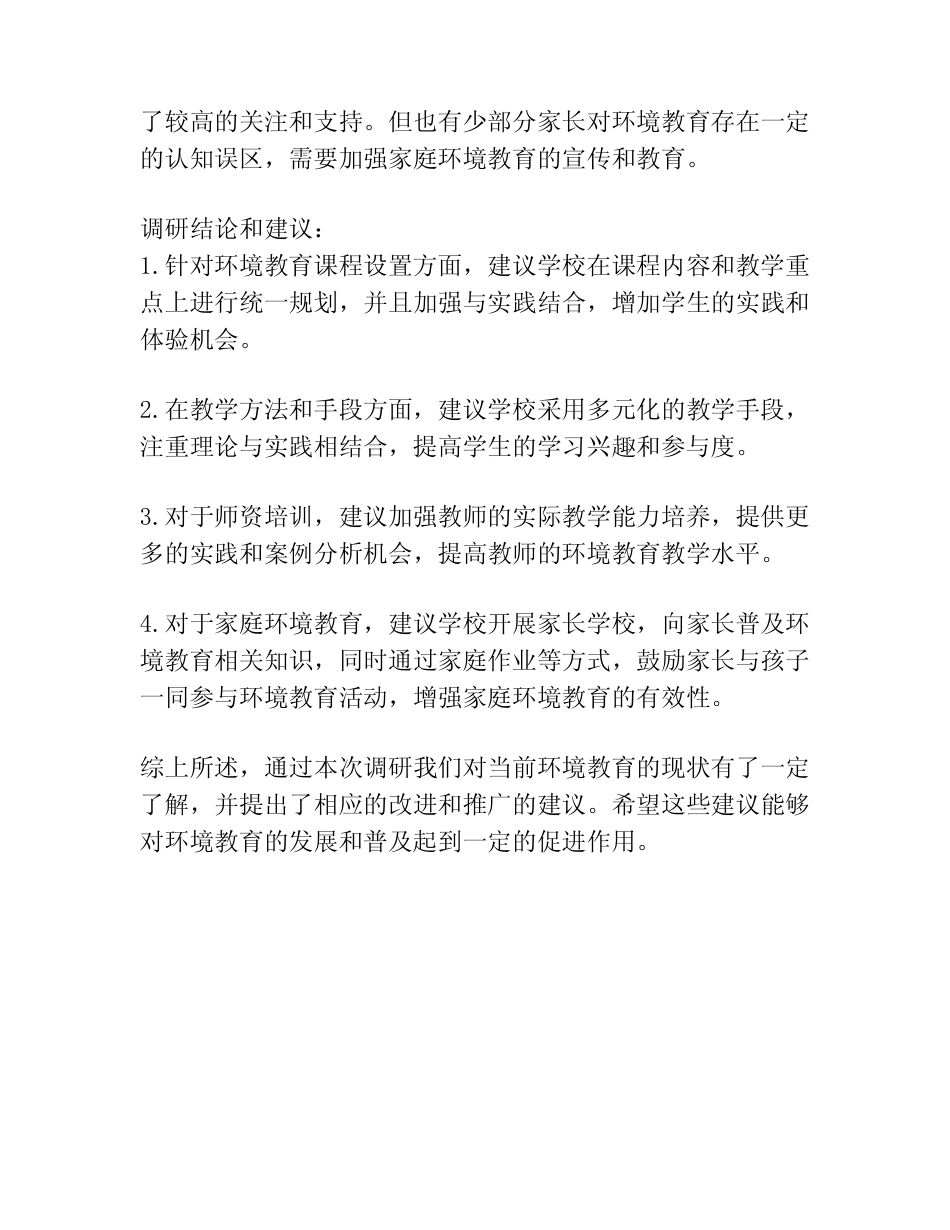 了较高的关注和支持。但也有少部分家长对环境教育存在一定的认知误区，需要加强家庭环境教育的宣传和教育。

调研结论和建议：
1.针对环境教育课程设置方面，建议学校在课程内容和教学重点上进行统一规划，并且加强与实践结合，增加学生的实践和体验机会。

2.在教学方法和手段方面，建议学校采用多元化的教学手段，注重理论与实践相结合，提高学生的学习兴趣和参与度。

3.对于师资培训，建议加强教师的实际教学能力培养，提供更多的实践和案例分析机会，提高教师的环境教育教学水平。

4.对于家庭环境教育，建议学校开展家长学校，向家长普及环境教育相关知识，同时通过家庭作业等方式，鼓励家长与孩子一同参与环境教育活动，增强家庭环境教育的有效性。

综上所述，通过本次调研我们对当前环境教育的现状有了一定了解，并提出了相应的改进和推广的建议。希望这些建议能够对环境教育的发展和普及起到一定的促进作用。